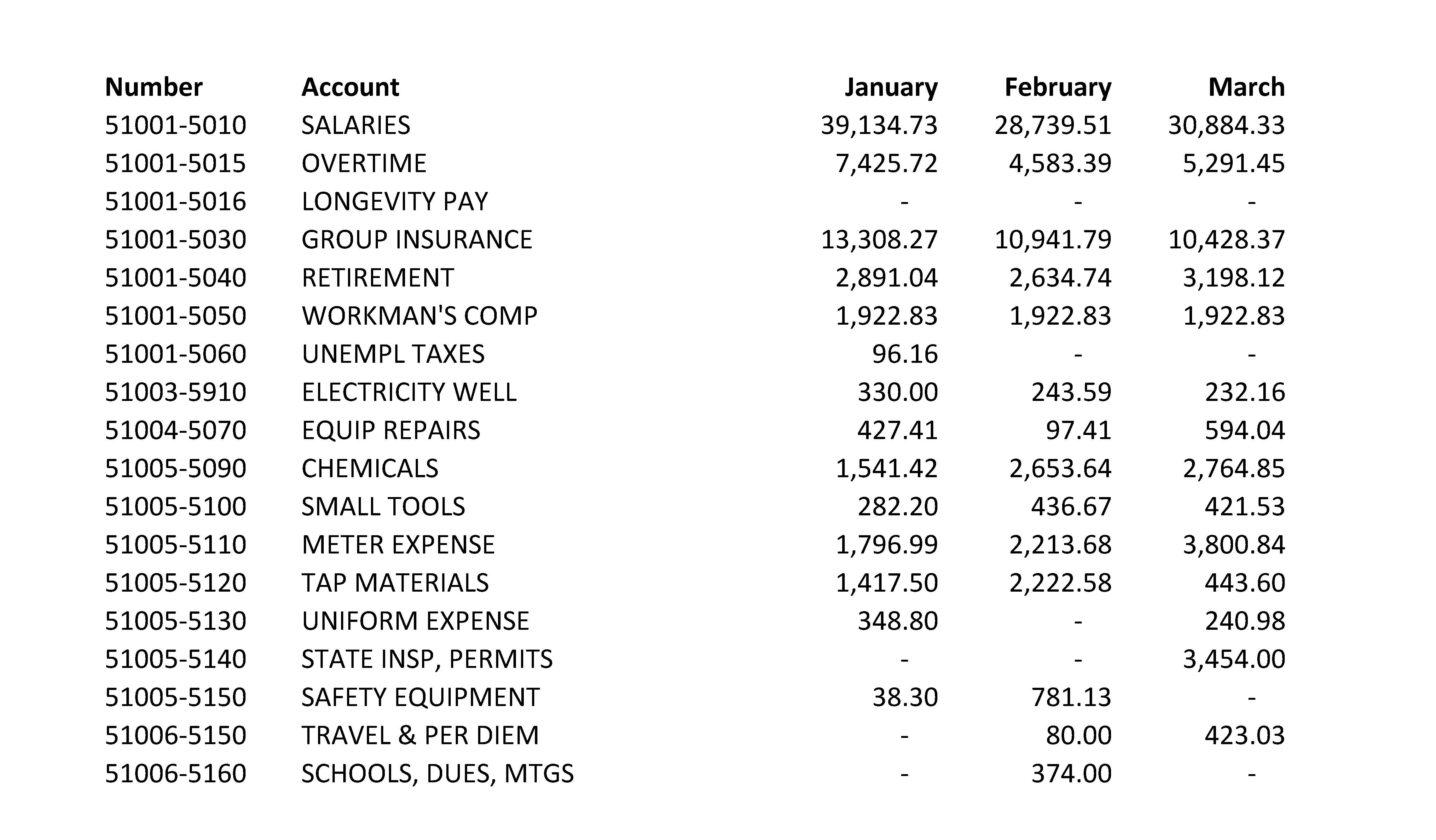 | Number | Account | January | February | March |
|---|---|---|---|---|
| 51001-5010 | SALARIES | 39,134.73 | 28,739.51 | 30,884.33 |
| 51001-5015 | OVERTIME | 7,425.72 | 4,583.39 | 5,291.45 |
| 51001-5016 | LONGEVITY PAY | - | - | - |
| 51001-5030 | GROUP INSURANCE | 13,308.27 | 10,941.79 | 10,428.37 |
| 51001-5040 | RETIREMENT | 2,891.04 | 2,634.74 | 3,198.12 |
| 51001-5050 | WORKMAN'S COMP | 1,922.83 | 1,922.83 | 1,922.83 |
| 51001-5060 | UNEMPL TAXES | 96.16 | - | - |
| 51003-5910 | ELECTRICITY WELL | 330.00 | 243.59 | 232.16 |
| 51004-5070 | EQUIP REPAIRS | 427.41 | 97.41 | 594.04 |
| 51005-5090 | CHEMICALS | 1,541.42 | 2,653.64 | 2,764.85 |
| 51005-5100 | SMALL TOOLS | 282.20 | 436.67 | 421.53 |
| 51005-5110 | METER EXPENSE | 1,796.99 | 2,213.68 | 3,800.84 |
| 51005-5120 | TAP MATERIALS | 1,417.50 | 2,222.58 | 443.60 |
| 51005-5130 | UNIFORM EXPENSE | 348.80 | - | 240.98 |
| 51005-5140 | STATE INSP, PERMITS | - | - | 3,454.00 |
| 51005-5150 | SAFETY EQUIPMENT | 38.30 | 781.13 | - |
| 51006-5150 | TRAVEL & PER DIEM | - | 80.00 | 423.03 |
| 51006-5160 | SCHOOLS, DUES, MTGS | - | 374.00 | - |